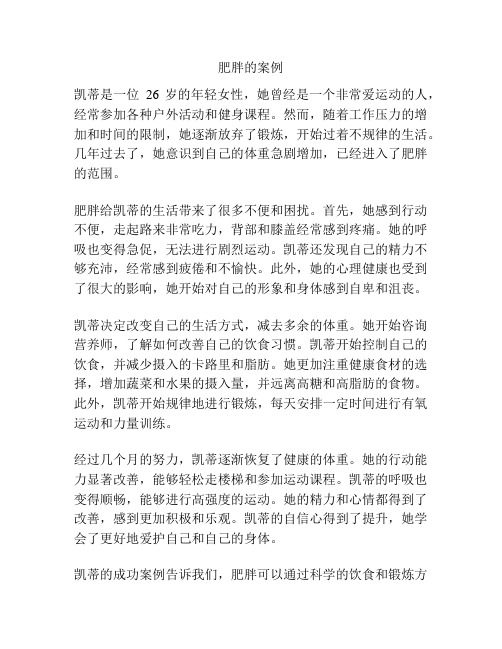 肥胖的案例

凯蒂是一位 26 岁的年轻女性，她曾经是一个非常爱运动的人，经常参加各种户外活动和健身课程。然而，随着工作压力的增加和时间的限制，她逐渐放弃了锻炼，开始过着不规律的生活。几年过去了，她意识到自己的体重急剧增加，已经进入了肥胖的范围。

肥胖给凯蒂的生活带来了很多不便和困扰。首先，她感到行动不便，走起路来非常吃力，背部和膝盖经常感到疼痛。她的呼吸也变得急促，无法进行剧烈运动。凯蒂还发现自己的精力不够充沛，经常感到疲倦和不愉快。此外，她的心理健康也受到了很大的影响，她开始对自己的形象和身体感到自卑和沮丧。

凯蒂决定改变自己的生活方式，减去多余的体重。她开始咨询营养师，了解如何改善自己的饮食习惯。凯蒂开始控制自己的饮食，并减少摄入的卡路里和脂肪。她更加注重健康食材的选择，增加蔬菜和水果的摄入量，并远离高糖和高脂肪的食物。此外，凯蒂开始规律地进行锻炼，每天安排一定时间进行有氧运动和力量训练。

经过几个月的努力，凯蒂逐渐恢复了健康的体重。她的行动能力显著改善，能够轻松走楼梯和参加运动课程。凯蒂的呼吸也变得顺畅，能够进行高强度的运动。她的精力和心情都得到了改善，感到更加积极和乐观。凯蒂的自信心得到了提升，她学会了更好地爱护自己和自己的身体。

凯蒂的成功案例告诉我们，肥胖可以通过科学的饮食和锻炼方